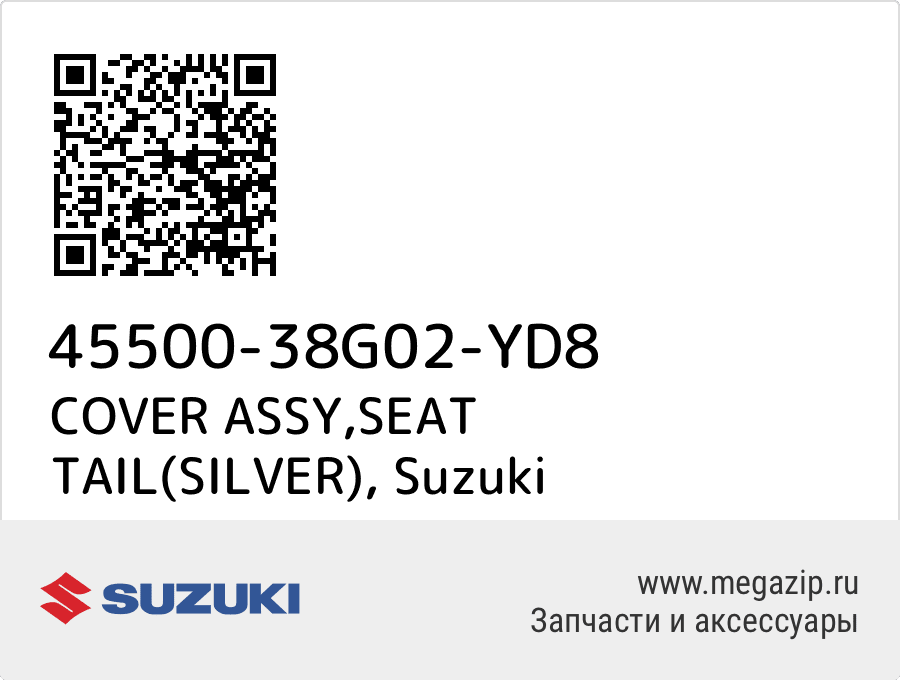 45500-38G02-YD8
COVER ASSY,SEAT TAIL(SILVER), Suzuki

SUZUKI

www.megazip.ru
Запчасти и аксессуары